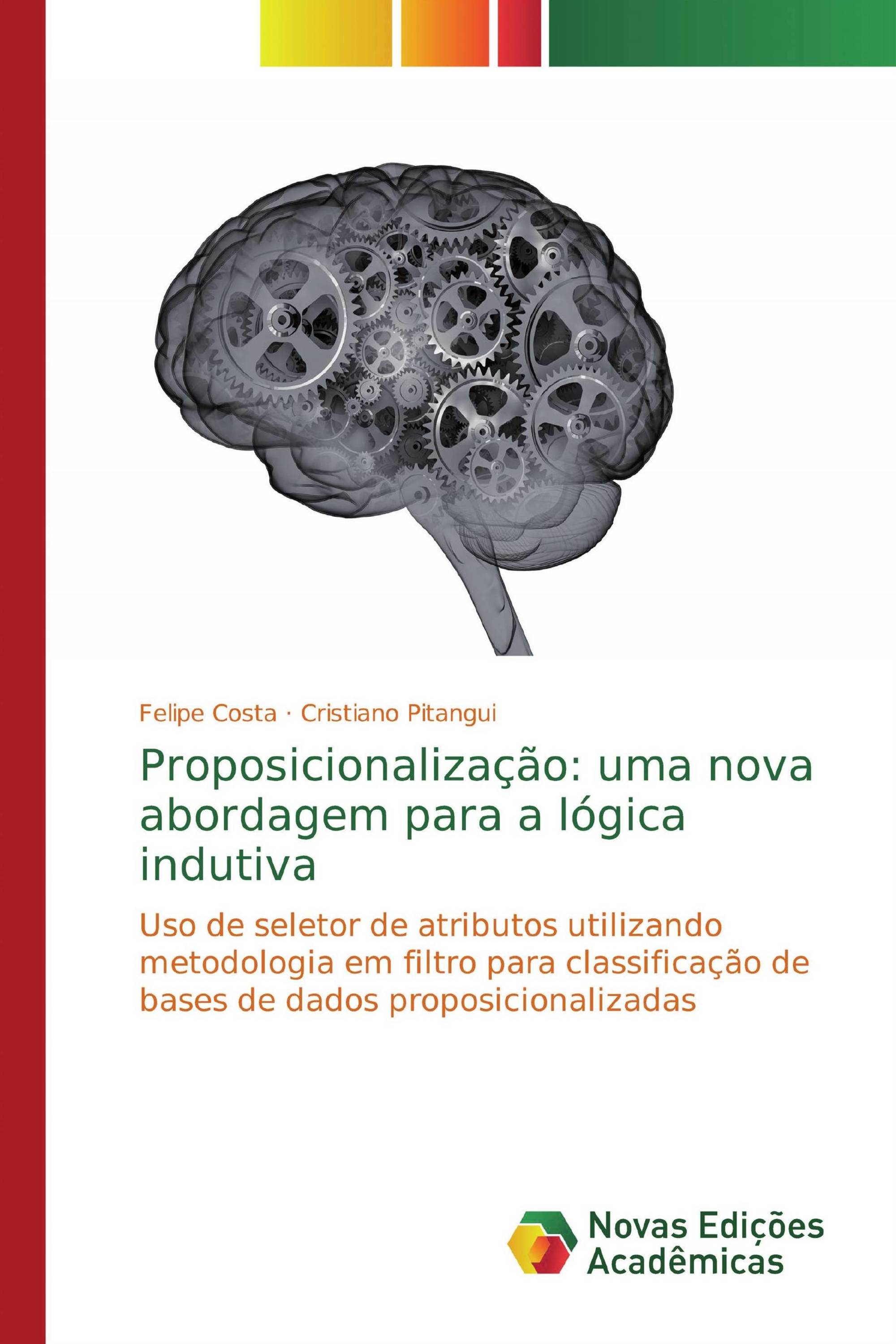 Felipe Costa · Cristiano Pitangui

Proposicionalização: uma nova abordagem para a lógica indutiva

Uso de seletor de atributos utilizando metodologia em filtro para classificação de bases de dados proposicionalizadas

Novas Edições Acadêmicas